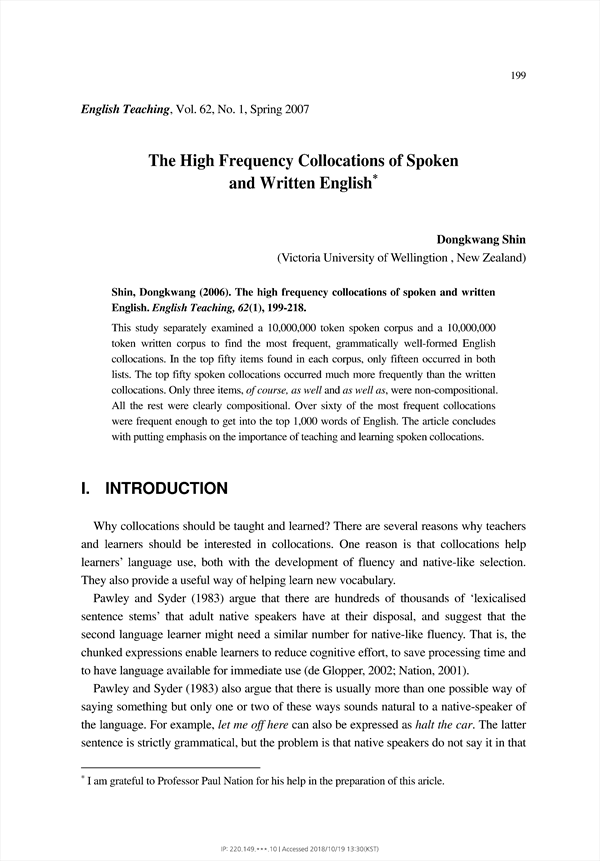 199

English Teaching, Vol. 62, No. 1, Spring 2007

The High Frequency Collocations of Spoken and Written English*

Dongkwang Shin
(Victoria University of Wellingtion , New Zealand)

Shin, Dongkwang (2006). The high frequency collocations of spoken and written English. English Teaching, 62(1), 199-218.

This study separately examined a 10,000,000 token spoken corpus and a 10,000,000 token written corpus to find the most frequent, grammatically well-formed English collocations. In the top fifty items found in each corpus, only fifteen occurred in both lists. The top fifty spoken collocations occurred much more frequently than the written collocations. Only three items, of course, as well and as well as, were non-compositional. All the rest were clearly compositional. Over sixty of the most frequent collocations were frequent enough to get into the top 1,000 words of English. The article concludes with putting emphasis on the importance of teaching and learning spoken collocations.

I. INTRODUCTION

Why collocations should be taught and learned? There are several reasons why teachers and learners should be interested in collocations. One reason is that collocations help learners' language use, both with the development of fluency and native-like selection. They also provide a useful way of helping learn new vocabulary.

Pawley and Syder (1983) argue that there are hundreds of thousands of 'lexicalised sentence stems' that adult native speakers have at their disposal, and suggest that the second language learner might need a similar number for native-like fluency. That is, the chunked expressions enable learners to reduce cognitive effort, to save processing time and to have language available for immediate use (de Glopper, 2002; Nation, 2001).

Pawley and Syder (1983) also argue that there is usually more than one possible way of saying something but only one or two of these ways sounds natural to a native-speaker of the language. For example, let me off here can also be expressed as halt the car. The latter sentence is strictly grammatical, but the problem is that native speakers do not say it in that

* I am grateful to Professor Paul Nation for his help in the preparation of this aricle.

IP: 220.149.***.10 | Accessed 2018/10/19 13:30(KST)